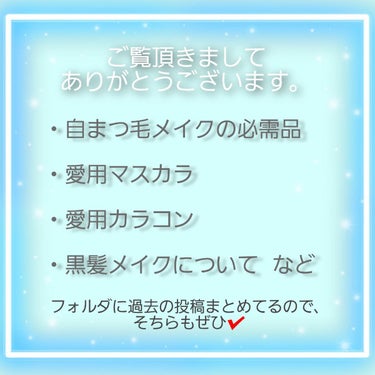 ご覧頂きまして
ありがとうございます。

・自まつ毛メイクの必需品

・愛用マスカラ

・愛用カラコン

・黒髪メイクについて　など

フォルダに過去の投稿まとめてるので、
そちらもぜひ✔